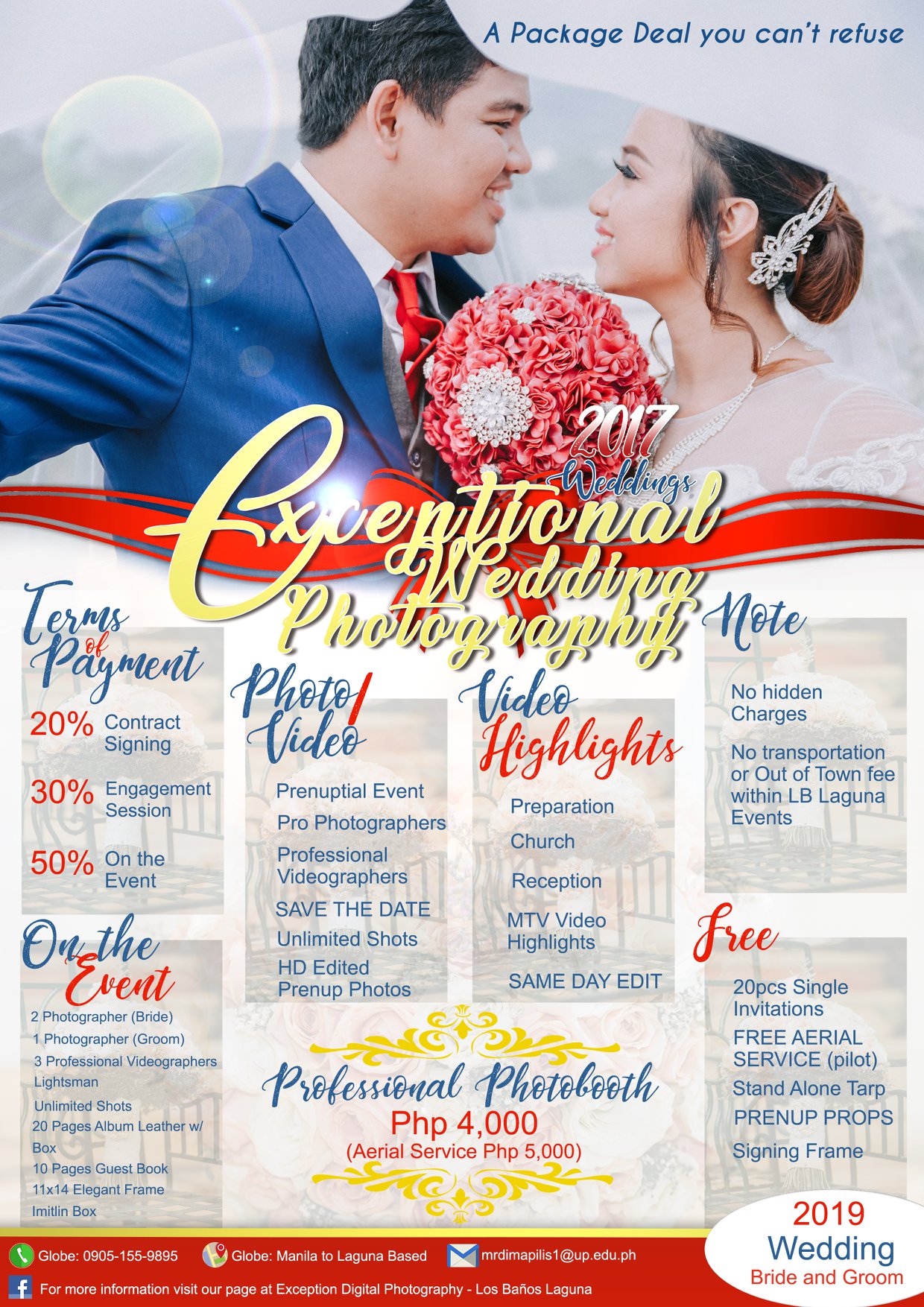 A Package Deal you can't refuse

2017 Weddings

Exceptional Wedding Photography

Terms of Payment

20% Contract Signing

30% Engagement Session

50% On the Event

On the Event

2 Photographer (Bride)
1 Photographer (Groom)
3 Professional Videographers
Lightsman
Unlimited Shots
20 Pages Album Leather w/ Box
10 Pages Guest Book
11x14 Elegant Frame
Imitlin Box

Photo/ Video

Prenuptial Event
Pro Photographers
Professional Videographers
SAVE THE DATE
Unlimited Shots
HD Edited Prenup Photos

Video Highlights

Preparation
Church
Reception
MTV Video Highlights
SAME DAY EDIT

Professional Photobooth
Php 4,000
(Aerial Service Php 5,000)

Note

No hidden Charges

No transportation or Out of Town fee within LB Laguna Events

Free

20pcs Single Invitations
FREE AERIAL SERVICE (pilot)
Stand Alone Tarp
PRENUP PROPS
Signing Frame

2019 Wedding
Bride and Groom

Globe: 0905-155-9895
Globe: Manila to Laguna Based
mrdimapilis1@up.edu.ph
For more information visit our page at Exception Digital Photography - Los Baños Laguna